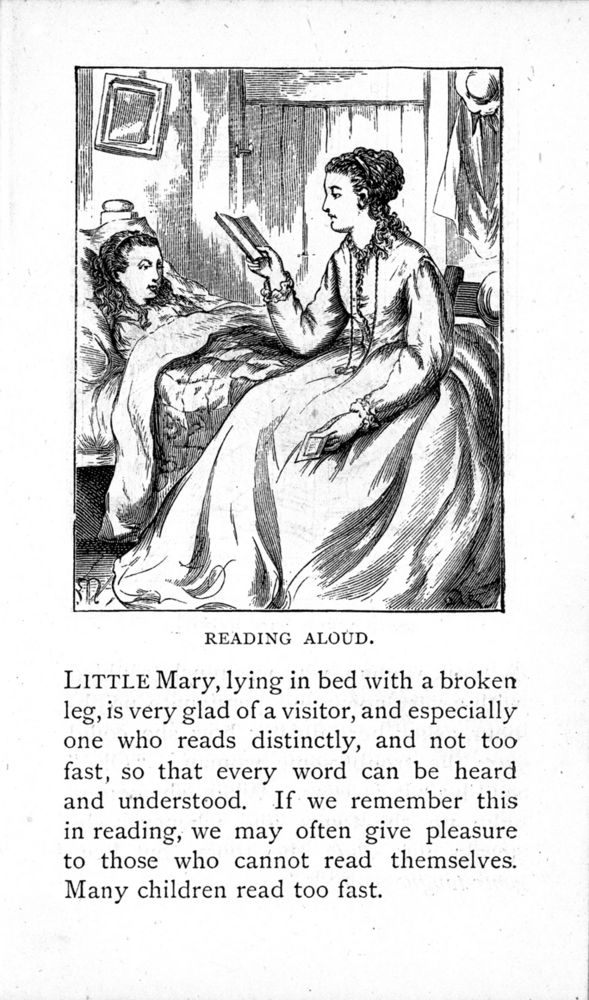 READING ALOUD.

LITTLE Mary, lying in bed with a broken leg, is very glad of a visitor, and especially one who reads distinctly, and not too fast, so that every word can be heard and understood. If we remember this in reading, we may often give pleasure to those who cannot read themselves. Many children read too fast.